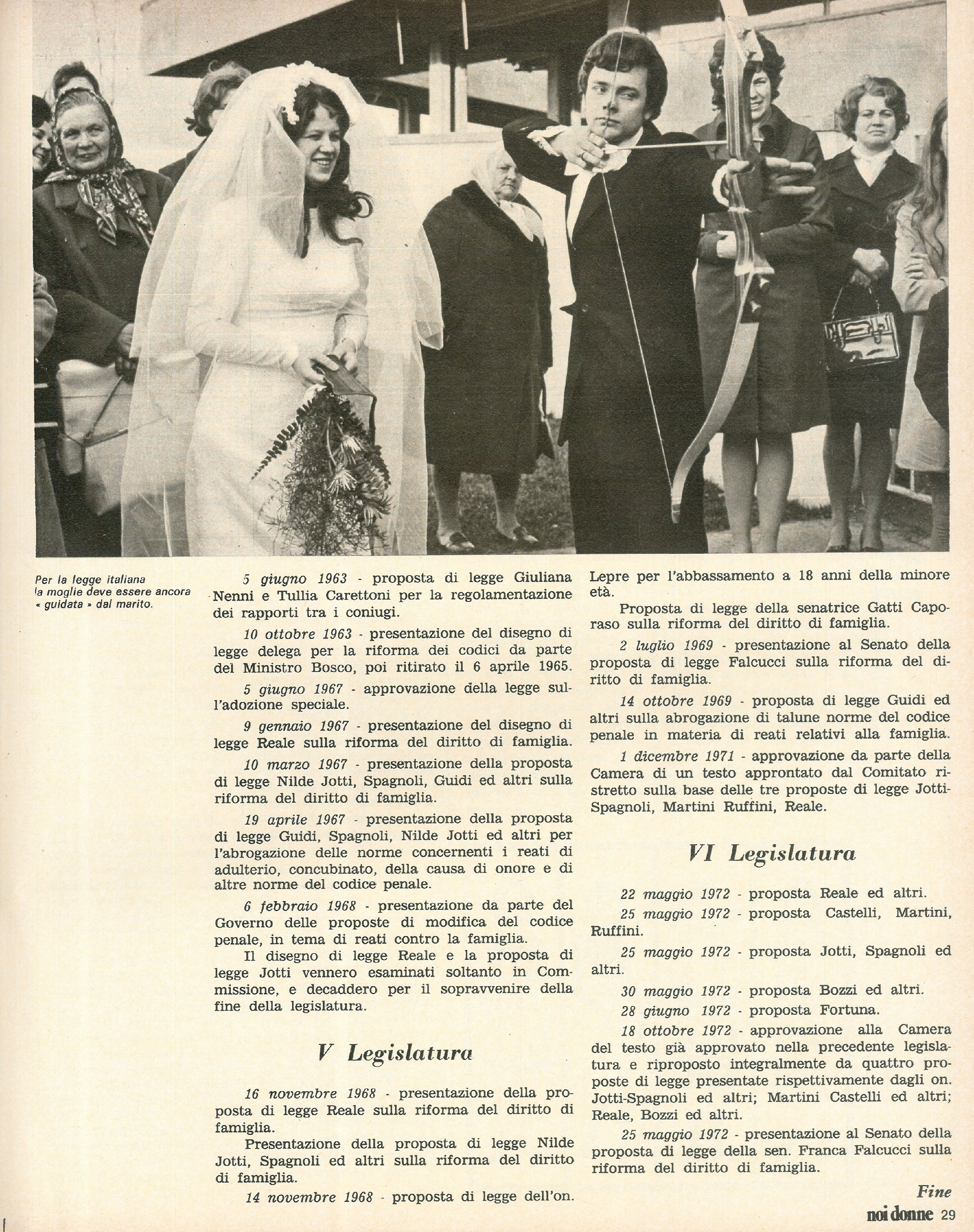 Per la legge italiana la moglie deve essere ancora « guidata » dal marito.

5 giugno 1963 - proposta di legge Giuliana Nenni e Tullia Carettoni per la regolamentazione dei rapporti tra i coniugi.

10 ottobre 1963 - presentazione del disegno di legge delega per la riforma dei codici da parte del Ministro Bosco, poi ritirato il 6 aprile 1965.

5 giugno 1967 - approvazione della legge sull'adozione speciale.

9 gennaio 1967 - presentazione del disegno di legge Reale sulla riforma del diritto di famiglia.

10 marzo 1967 - presentazione della proposta di legge Nilde Jotti, Spagnoli, Guidi ed altri sulla riforma del diritto di famiglia.

19 aprile 1967 - presentazione della proposta di legge Guidi, Spagnoli, Nilde Jotti ed altri per l'abrogazione delle norme concernenti i reati di adulterio, concubinato, della causa di onore e di altre norme del codice penale.

6 febbraio 1968 - presentazione da parte del Governo delle proposte di modifica del codice penale, in tema di reati contro la famiglia.

Il disegno di legge Reale e la proposta di legge Jotti vennero esaminati soltanto in Commissione, e decaddero per il sopravvenire della fine della legislatura.

V Legislatura

16 novembre 1968 - presentazione della proposta di legge Reale sulla riforma del diritto di famiglia.

Presentazione della proposta di legge Nilde Jotti, Spagnoli ed altri sulla riforma del diritto di famiglia.

14 novembre 1968 - proposta di legge dell'on. Lepre per l'abbassamento a 18 anni della minore età.

Proposta di legge della senatrice Gatti Caporaso sulla riforma del diritto di famiglia.

2 luglio 1969 - presentazione al Senato della proposta di legge Falcucci sulla riforma del diritto di famiglia.

14 ottobre 1969 - proposta di legge Guidi ed altri sulla abrogazione di talune norme del codice penale in materia di reati relativi alla famiglia.

1 dicembre 1971 - approvazione da parte della Camera di un testo approntato dal Comitato ristretto sulla base delle tre proposte di legge Jotti-Spagnoli, Martini Ruffini, Reale.

VI Legislatura

22 maggio 1972 - proposta Reale ed altri.

25 maggio 1972 - proposta Castelli, Martini, Ruffini.

25 maggio 1972 - proposta Jotti, Spagnoli ed altri.

30 maggio 1972 - proposta Bozzi ed altri.

28 giugno 1972 - proposta Fortuna.

18 ottobre 1972 - approvazione alla Camera del testo già approvato nella precedente legislatura e riproposto integralmente da quattro proposte di legge presentate rispettivamente dagli on. Jotti-Spagnoli ed altri; Martini Castelli ed altri; Reale, Bozzi ed altri.

25 maggio 1972 - presentazione al Senato della proposta di legge della sen. Franca Falcucci sulla riforma del diritto di famiglia.

Fine

noi donne 29